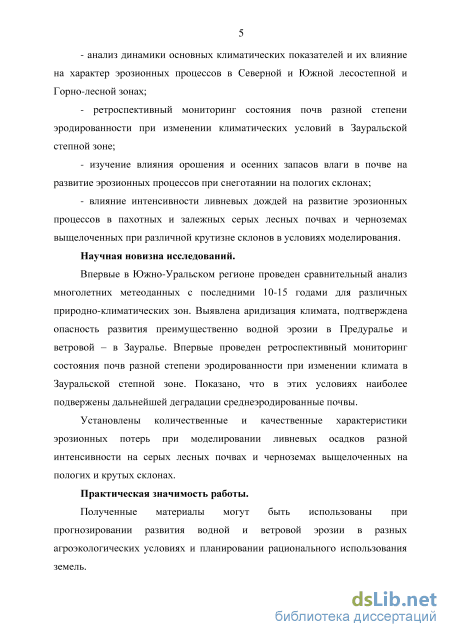 5

- анализ динамики основных климатических показателей и их влияние на характер эрозионных процессов в Северной и Южной лесостепной и Горно-лесной зонах;

- ретроспективный мониторинг состояния почв разной степени эродированности при изменении климатических условий в Зауральской степной зоне;

- изучение влияния орошения и осенних запасов влаги в почве на развитие эрозионных процессов при снеготаянии на пологих склонах;

- влияние интенсивности ливневых дождей на развитие эрозионных процессов в пахотных и залежных серых лесных почвах и черноземах выщелоченных при различной крутизне склонов в условиях моделирования.

Научная новизна исследований.

Впервые в Южно-Уральском регионе проведен сравнительный анализ многолетних метеоданных с последними 10-15 годами для различных природно-климатических зон. Выявлена аридизация климата, подтверждена опасность развития преимущественно водной эрозии в Предуралье и ветровой – в Зауралье. Впервые проведен ретроспективный мониторинг состояния почв разной степени эродированности при изменении климата в Зауральской степной зоне. Показано, что в этих условиях наиболее подвержены дальнейшей деградации среднеэродированные почвы.

Установлены количественные и качественные характеристики эрозионных потерь при моделировании ливневых осадков разной интенсивности на серых лесных почвах и черноземах выщелоченных на пологих и крутых склонах.

Практическая значимость работы.

Полученные материалы могут быть использованы при прогнозировании развития водной и ветровой эрозии в разных агроэкологических условиях и планировании рационального использования земель.

dsLib.net
библиотека диссертаций